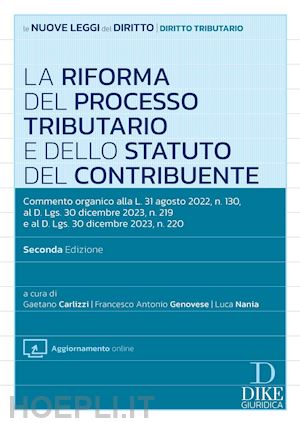 le NUOVE LEGGI del DIRITTO | DIRITTO TRIBUTARIO

LA RIFORMA DEL PROCESSO TRIBUTARIO E DELLO STATUTO DEL CONTRIBUENTE

Commento organico alla L. 31 agosto 2022, n. 130, al D. Lgs. 30 dicembre 2023, n. 219 e al D. Lgs. 30 dicembre 2023, n. 220

Seconda Edizione

a cura di
Gaetano Carlizzi | Francesco Antonio Genovese | Luca Nania

Aggiornamento online

D
DIKE
GIURIDICA

HOEPLI.IT